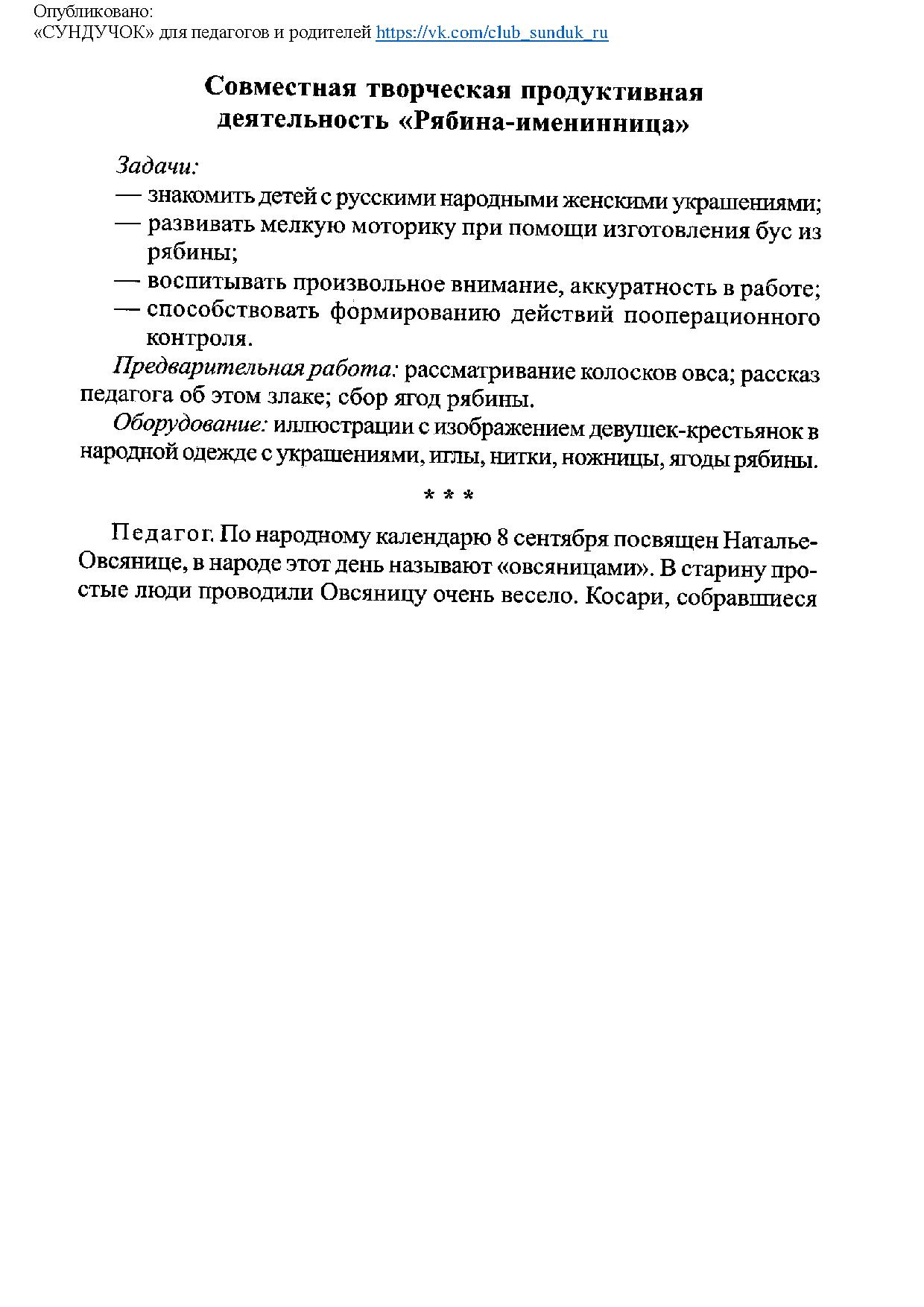 Опубликовано:
«СУНДУЧОК» для педагогов и родителей https://vk.com/club_sunduk_ru

Совместная творческая продуктивная деятельность «Рябина-именинница»

Задачи:
— знакомить детей с русскими народными женскими украшениями;
— развивать мелкую моторику при помощи изготовления бус из рябины;
— воспитывать произвольное внимание, аккуратность в работе;
— способствовать формированию действий пооперационного контроля.

Предварительная работа: рассматривание колосков овса; рассказ педагога об этом злаке; сбор ягод рябины.

Оборудование: иллюстрации с изображением девушек-крестьянок в народной одежде с украшениями, иглы, нитки, ножницы, ягоды рябины.

* * *

Педагог. По народному календарю 8 сентября посвящен Наталье-Овсянице, в народе этот день называют «овсяницами». В старину простые люди проводили Овсяницу очень весело. Косари, собравшиеся